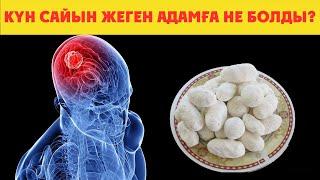 КҮН САЙЫН ЖЕГЕН АДАМҒА НЕ БОЛДЫ?